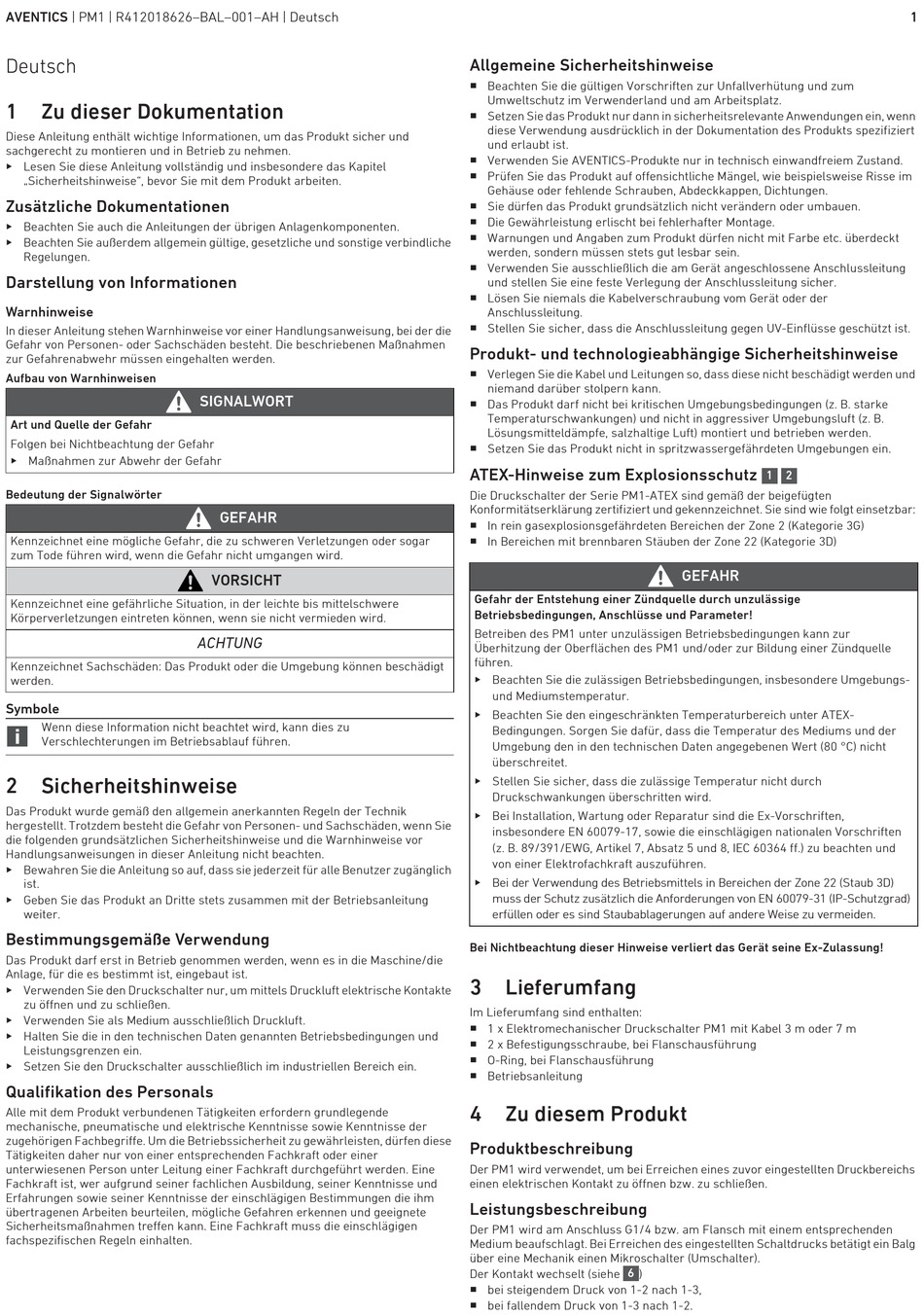 AVENTICS | PM1 | R412018626–BAL–001–AH | Deutsch 1

Deutsch

1 Zu dieser Dokumentation

Diese Anleitung enthält wichtige Informationen, um das Produkt sicher und sachgerecht zu montieren und in Betrieb zu nehmen.
▸ Lesen Sie diese Anleitung vollständig und insbesondere das Kapitel „Sicherheitshinweise", bevor Sie mit dem Produkt arbeiten.

Zusätzliche Dokumentationen

▸ Beachten Sie auch die Anleitungen der übrigen Anlagenkomponenten.
▸ Beachten Sie außerdem allgemein gültige, gesetzliche und sonstige verbindliche Regelungen.

Darstellung von Informationen

Warnhinweise

In dieser Anleitung stehen Warnhinweise vor einer Handlungsanweisung, bei der die Gefahr von Personen- oder Sachschäden besteht. Die beschriebenen Maßnahmen zur Gefahrenabwehr müssen eingehalten werden.

Aufbau von Warnhinweisen

SIGNALWORT

Art und Quelle der Gefahr
Folgen bei Nichtbeachtung der Gefahr
▸ Maßnahmen zur Abwehr der Gefahr

Bedeutung der Signalwörter

GEFAHR

Kennzeichnet eine mögliche Gefahr, die zu schweren Verletzungen oder sogar zum Tode führen wird, wenn die Gefahr nicht umgangen wird.

VORSICHT

Kennzeichnet eine gefährliche Situation, in der leichte bis mittelschwere Körperverletzungen eintreten können, wenn sie nicht vermieden wird.

ACHTUNG

Kennzeichnet Sachschäden: Das Produkt oder die Umgebung können beschädigt werden.

Symbole

Wenn diese Information nicht beachtet wird, kann dies zu Verschlechterungen im Betriebsablauf führen.

2 Sicherheitshinweise

Das Produkt wurde gemäß den allgemein anerkannten Regeln der Technik hergestellt. Trotzdem besteht die Gefahr von Personen- und Sachschäden, wenn Sie die folgenden grundsätzlichen Sicherheitshinweise und die Warnhinweise vor Handlungsanweisungen in dieser Anleitung nicht beachten.
▸ Bewahren Sie die Anleitung so auf, dass sie jederzeit für alle Benutzer zugänglich ist.
▸ Geben Sie das Produkt an Dritte stets zusammen mit der Betriebsanleitung weiter.

Bestimmungsgemäße Verwendung

Das Produkt darf erst in Betrieb genommen werden, wenn es in die Maschine/die Anlage, für die es bestimmt ist, eingebaut ist.
▸ Verwenden Sie den Druckschalter nur, um mittels Druckluft elektrische Kontakte zu öffnen und zu schließen.
▸ Verwenden Sie als Medium ausschließlich Druckluft.
▸ Halten Sie die in den technischen Daten genannten Betriebsbedingungen und Leistungsgrenzen ein.
▸ Setzen Sie den Druckschalter ausschließlich im industriellen Bereich ein.

Qualifikation des Personals

Alle mit dem Produkt verbundenen Tätigkeiten erfordern grundlegende mechanische, pneumatische und elektrische Kenntnisse sowie Kenntnisse der zugehörigen Fachbegriffe. Um die Betriebssicherheit zu gewährleisten, dürfen diese Tätigkeiten daher nur von einer entsprechenden Fachkraft oder einer unterwiesenen Person unter Leitung einer Fachkraft durchgeführt werden. Eine Fachkraft ist, wer aufgrund seiner fachlichen Ausbildung, seiner Kenntnisse und Erfahrungen sowie seiner Kenntnisse der einschlägigen Bestimmungen die ihm übertragenen Arbeiten beurteilen, mögliche Gefahren erkennen und geeignete Sicherheitsmaßnahmen treffen kann. Eine Fachkraft muss die einschlägigen fachspezifischen Regeln einhalten.

Allgemeine Sicherheitshinweise

■ Beachten Sie die gültigen Vorschriften zur Unfallverhütung und zum Umweltschutz im Verwenderland und am Arbeitsplatz.
■ Setzen Sie das Produkt nur dann in sicherheitsrelevante Anwendungen ein, wenn diese Verwendung ausdrücklich in der Dokumentation des Produkts spezifiziert und erlaubt ist.
■ Verwenden Sie AVENTICS-Produkte nur in technisch einwandfreiem Zustand.
■ Prüfen Sie das Produkt auf offensichtliche Mängel, wie beispielsweise Risse im Gehäuse oder fehlende Schrauben, Abdeckkappen, Dichtungen.
■ Sie dürfen das Produkt grundsätzlich nicht verändern oder umbauen.
■ Die Gewährleistung erlischt bei fehlerhafter Montage.
■ Warnungen und Angaben zum Produkt dürfen nicht mit Farbe etc. überdeckt werden, sondern müssen stets gut lesbar sein.
■ Verwenden Sie ausschließlich die am Gerät angeschlossene Anschlussleitung und stellen Sie eine feste Verlegung der Anschlussleitung sicher.
■ Lösen Sie niemals die Kabelverschraubung vom Gerät oder der Anschlussleitung.
■ Stellen Sie sicher, dass die Anschlussleitung gegen UV-Einflüsse geschützt ist.

Produkt- und technologieabhängige Sicherheitshinweise

■ Verlegen Sie die Kabel und Leitungen so, dass diese nicht beschädigt werden und niemand darüber stolpern kann.
■ Das Produkt darf nicht bei kritischen Umgebungsbedingungen (z. B. starke Temperaturschwankungen) und nicht in aggressiver Umgebungsluft (z. B. Lösungsmitteldämpfe, salzhaltige Luft) montiert und betrieben werden.
■ Setzen Sie das Produkt nicht in spritzwassergefährdeten Umgebungen ein.

ATEX-Hinweise zum Explosionsschutz 1 2

Die Druckschalter der Serie PM1-ATEX sind gemäß der beigefügten Konformitätserklärung zertifiziert und gekennzeichnet. Sie sind wie folgt einsetzbar:
■ In rein gasexplosionsgefährdeten Bereichen der Zone 2 (Kategorie 3G)
■ In Bereichen mit brennbaren Stäuben der Zone 22 (Kategorie 3D)

GEFAHR

Gefahr der Entstehung einer Zündquelle durch unzulässige Betriebsbedingungen, Anschlüsse und Parameter!
Betreiben des PM1 unter unzulässigen Betriebsbedingungen kann zur Überhitzung der Oberflächen des PM1 und/oder zur Bildung einer Zündquelle führen.
▸ Beachten Sie die zulässigen Betriebsbedingungen, insbesondere Umgebungs- und Mediumstemperatur.
▸ Beachten Sie den eingeschränkten Temperaturbereich unter ATEX-Bedingungen. Sorgen Sie dafür, dass die Temperatur des Mediums und der Umgebung den in den technischen Daten angegebenen Wert (80 °C) nicht überschreitet.
▸ Stellen Sie sicher, dass die zulässige Temperatur nicht durch Druckschwankungen überschritten wird.
▸ Bei Installation, Wartung oder Reparatur sind die Ex-Vorschriften, insbesondere EN 60079-17, sowie die einschlägigen nationalen Vorschriften (z. B. 89/391/EWG, Artikel 7, Absatz 5 und 8, IEC 60364 ff.) zu beachten und von einer Elektrofachkraft auszuführen.
▸ Bei der Verwendung des Betriebsmittels in Bereichen der Zone 22 (Staub 3D) muss der Schutz zusätzlich die Anforderungen von EN 60079-31 (IP-Schutzgrad) erfüllen oder es sind Staubablagerungen auf andere Weise zu vermeiden.

Bei Nichtbeachtung dieser Hinweise verliert das Gerät seine Ex-Zulassung!

3 Lieferumfang

Im Lieferumfang sind enthalten:
■ 1 x Elektromechanischer Druckschalter PM1 mit Kabel 3 m oder 7 m
■ 2 x Befestigungsschraube, bei Flanschausführung
■ O-Ring, bei Flanschausführung
■ Betriebsanleitung

4 Zu diesem Produkt

Produktbeschreibung

Der PM1 wird verwendet, um bei Erreichen eines zuvor eingestellten Druckbereichs einen elektrischen Kontakt zu öffnen bzw. zu schließen.

Leistungsbeschreibung

Der PM1 wird am Anschluss G1/4 bzw. am Flansch mit einem entsprechenden Medium beaufschlagt. Bei Erreichen des eingestellten Schaltdrucks betätigt ein Balg über eine Mechanik einen Mikroschalter (Umschalter).
Der Kontakt wechselt (siehe 6)
■ bei steigendem Druck von 1-2 nach 1-3,
■ bei fallendem Druck von 1-3 nach 1-2.